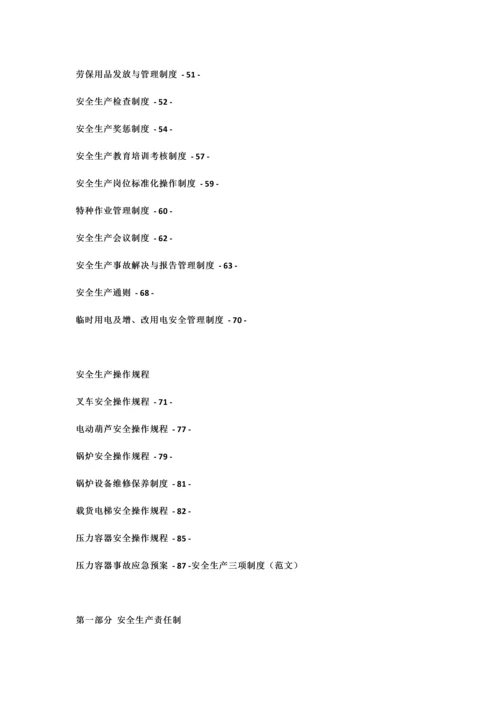 劳保用品发放与管理制度 - 51 -

安全生产检查制度 - 52 -

安全生产奖惩制度 - 54 -

安全生产教育培训考核制度 - 57 -

安全生产岗位标准化操作制度 - 59 -

特种作业管理制度 - 60 -

安全生产会议制度 - 62 -

安全生产事故解决与报告管理制度 - 63 -

安全生产通则 - 68 -

临时用电及增、改用电安全管理制度 - 70 -

安全生产操作规程

叉车安全操作规程 - 71 -

电动葫芦安全操作规程 - 77 -

锅炉安全操作规程 - 79 -

锅炉设备维修保养制度 - 81 -

载货电梯安全操作规程 - 82 -

压力容器安全操作规程 - 85 -

压力容器事故应急预案 - 87 -安全生产三项制度（范文）

第一部分 安全生产责任制